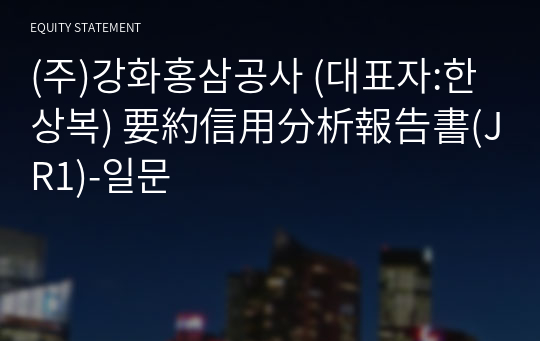 EQUITY STATEMENT

(주)강화홍삼공사 (대표자:한상복) 要約信用分析報告書(JR1)-일문